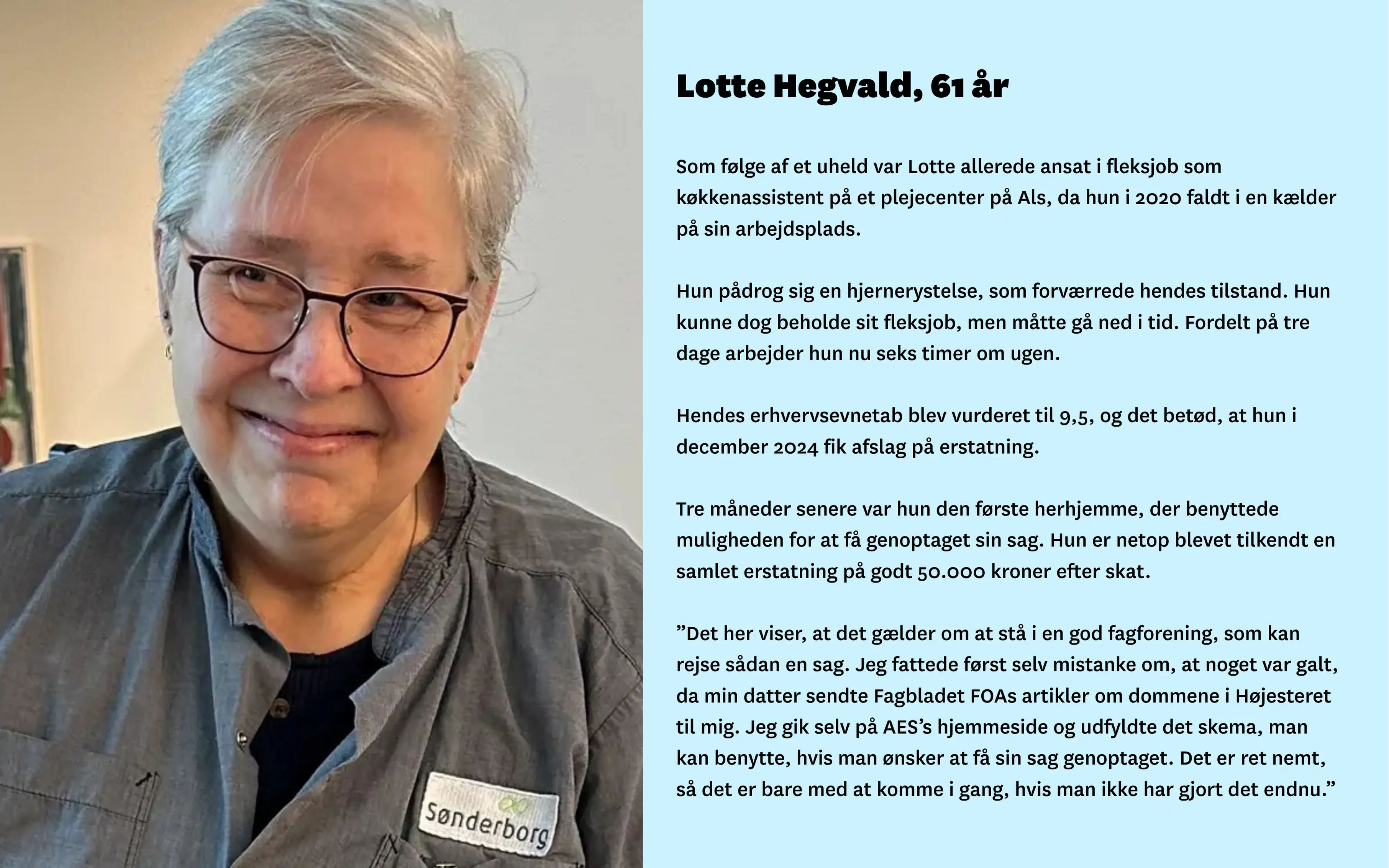 Sønderborg

Lotte Hegvald, 61 år

Som følge af et uheld var Lotte allerede ansat i fleksjob som køkkenassistent på et plejecenter på Als, da hun i 2020 faldt i en kælder på sin arbejdsplads.

Hun pådrog sig en hjernerystelse, som forværrede hendes tilstand. Hun kunne dog beholde sit fleksjob, men måtte gå ned i tid. Fordelt på tre dage arbejder hun nu seks timer om ugen.

Hendes erhvervsevnetab blev vurderet til 9,5, og det betød, at hun i december 2024 fik afslag på erstatning.

Tre måneder senere var hun den første herhjemme, der benyttede muligheden for at få genoptaget sin sag. Hun er netop blevet tilkendt en samlet erstatning på godt 50.000 kroner efter skat.

"Det her viser, at det gælder om at stå i en god fagforening, som kan rejse sådan en sag. Jeg fattede først selv mistanke om, at noget var galt, da min datter sendte Fagbladet FOAs artikler om dommene i Højesteret til mig. Jeg gik selv på AES's hjemmeside og udfyldte det skema, man kan benytte, hvis man ønsker at få sin sag genoptaget. Det er ret nemt, så det er bare med at komme i gang, hvis man ikke har gjort det endnu."